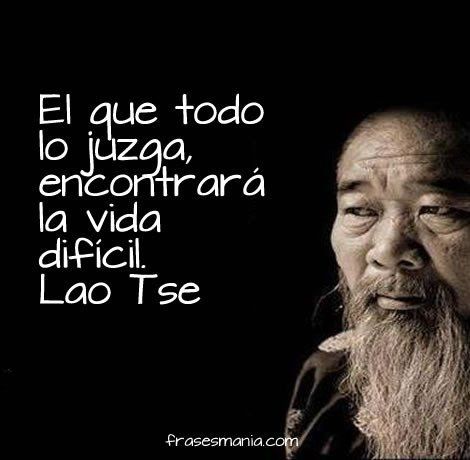 El que todo lo juzga, encontrará la vida difícil.
Lao Tse

frasesmania.com